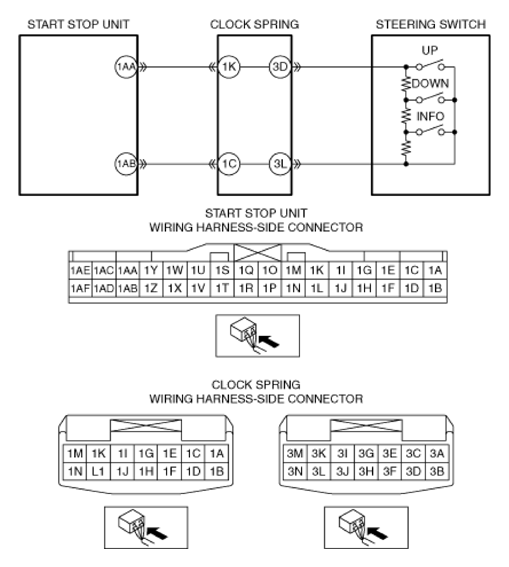 START STOP UNIT
CLOCK SPRING
STEERING SWITCH

1AA
1K
3D
UP
DOWN
INFO
1AB
1C
3L

START STOP UNIT
WIRING HARNESS-SIDE CONNECTOR

| 1AE | 1AC | 1AA | 1Y | 1W | 1U | 1S | 1Q | 1O | 1M | 1K | 1I | 1G | 1E | 1C | 1A |
|---|---|---|---|---|---|---|---|---|---|---|---|---|---|---|---|
| 1AF | 1AD | 1AB | 1Z | 1X | 1V | 1T | 1R | 1P | 1N | 1L | 1J | 1H | 1F | 1D | 1B |

CLOCK SPRING
WIRING HARNESS-SIDE CONNECTOR

| 1M | 1K | 1I | 1G | 1E | 1C | 1A |
|---|---|---|---|---|---|---|
| 1N | L1 | 1J | 1H | 1F | 1D | 1B |

| 3M | 3K | 3I | 3G | 3E | 3C | 3A |
|---|---|---|---|---|---|---|
| 3N | 3L | 3J | 3H | 3F | 3D | 3B |